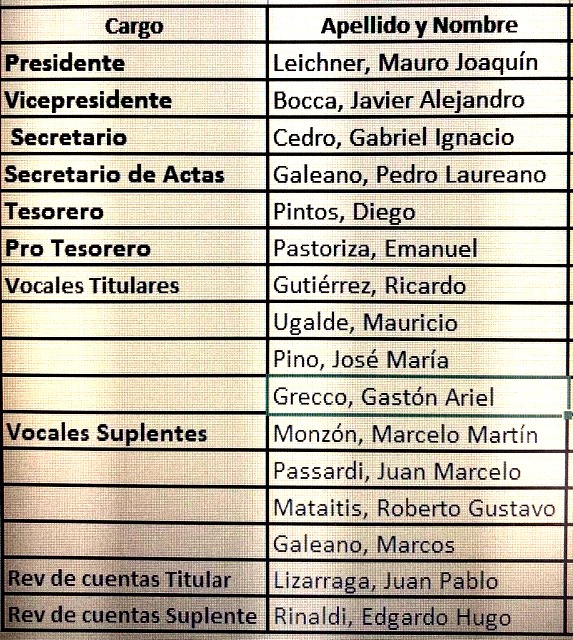 | Cargo | Apellido y Nombre |
|---|---|
| Presidente | Leichner, Mauro Joaquín |
| Vicepresidente | Bocca, Javier Alejandro |
| Secretario | Cedro, Gabriel Ignacio |
| Secretario de Actas | Galeano, Pedro Laureano |
| Tesorero | Pintos, Diego |
| Pro Tesorero | Pastoriza, Emanuel |
| Vocales Titulares | Gutiérrez, Ricardo |
| | Ugalde, Mauricio |
| | Pino, José María |
| | Grecco, Gastón Ariel |
| Vocales Suplentes | Monzón, Marcelo Martín |
| | Passardi, Juan Marcelo |
| | Mataitis, Roberto Gustavo |
| | Galeano, Marcos |
| Rev de cuentas Titular | Lizarraga, Juan Pablo |
| Rev de cuentas Suplente | Rinaldi, Edgardo Hugo |